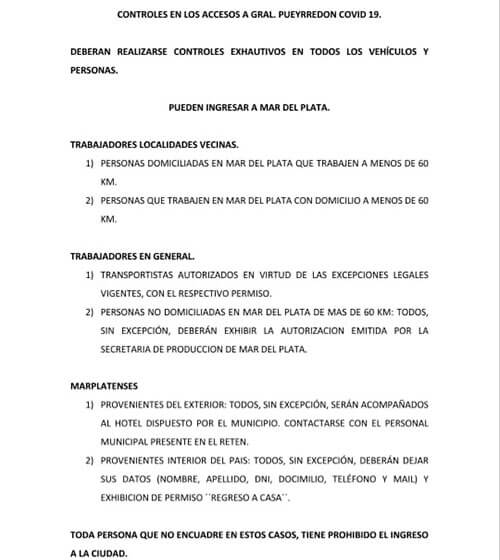 CONTROLES EN LOS ACCESOS A GRAL. PUEYRREDON COVID 19.

DEBERAN REALIZARSE CONTROLES EXHAUTIVOS EN TODOS LOS VEHÍCULOS Y PERSONAS.

PUEDEN INGRESAR A MAR DEL PLATA.

TRABAJADORES LOCALIDADES VECINAS.
1) PERSONAS DOMICILIADAS EN MAR DEL PLATA QUE TRABAJEN A MENOS DE 60 KM.
2) PERSONAS QUE TRABAJEN EN MAR DEL PLATA CON DOMICILIO A MENOS DE 60 KM.

TRABAJADORES EN GENERAL.
1) TRANSPORTISTAS AUTORIZADOS EN VIRTUD DE LAS EXCEPCIONES LEGALES VIGENTES, CON EL RESPECTIVO PERMISO.
2) PERSONAS NO DOMICILIADAS EN MAR DEL PLATA DE MAS DE 60 KM: TODOS, SIN EXCEPCIÓN, DEBERÁN EXHIBIR LA AUTORIZACION EMITIDA POR LA SECRETARIA DE PRODUCCION DE MAR DEL PLATA.

MARPLATENSES
1) PROVENIENTES DEL EXTERIOR: TODOS, SIN EXCEPCIÓN, SERÁN ACOMPAÑADOS AL HOTEL DISPUESTO POR EL MUNICIPIO. CONTACTARSE CON EL PERSONAL MUNICIPAL PRESENTE EN EL RETEN.
2) PROVENIENTES INTERIOR DEL PAIS: TODOS, SIN EXCEPCIÓN, DEBERÁN DEJAR SUS DATOS (NOMBRE, APELLIDO, DNI, DOCIMILIO, TELÉFONO Y MAIL) Y EXHIBICION DE PERMISO ´´REGRESO A CASA´´.

TODA PERSONA QUE NO ENCUADRE EN ESTOS CASOS, TIENE PROHIBIDO EL INGRESO A LA CIUDAD.